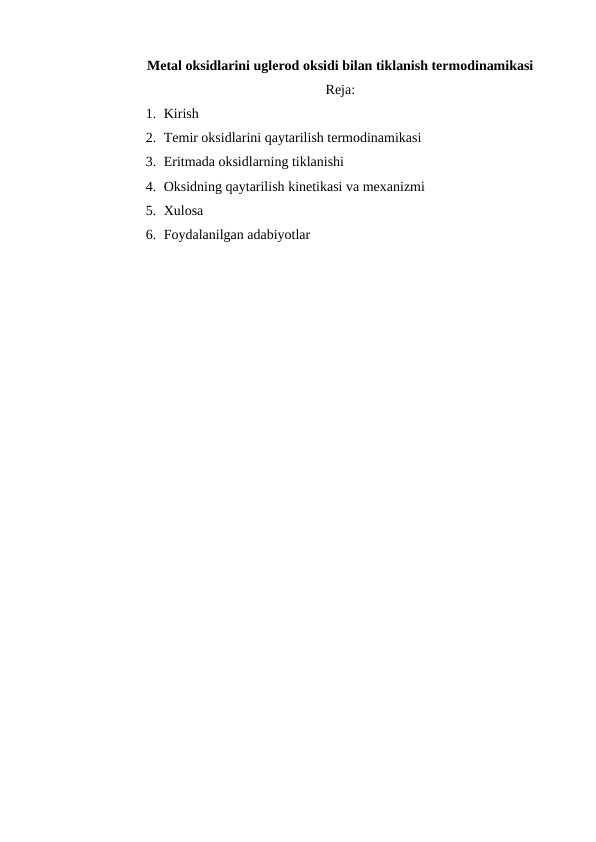 Metal oksidlarini uglerod oksidi bilan tiklanish termodinamikasi

Reja:

1. Kirish
2. Temir oksidlarini qaytarilish termodinamikasi
3. Eritmada oksidlarning tiklanishi
4. Oksidning qaytarilish kinetikasi va mexanizmi
5. Xulosa
6. Foydalanilgan adabiyotlar